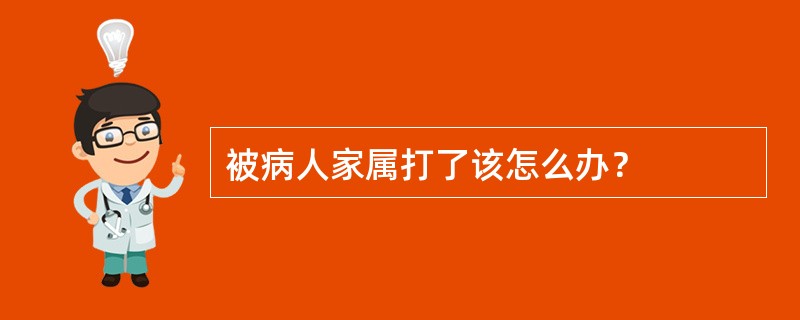 被病人家属打了该怎么办？